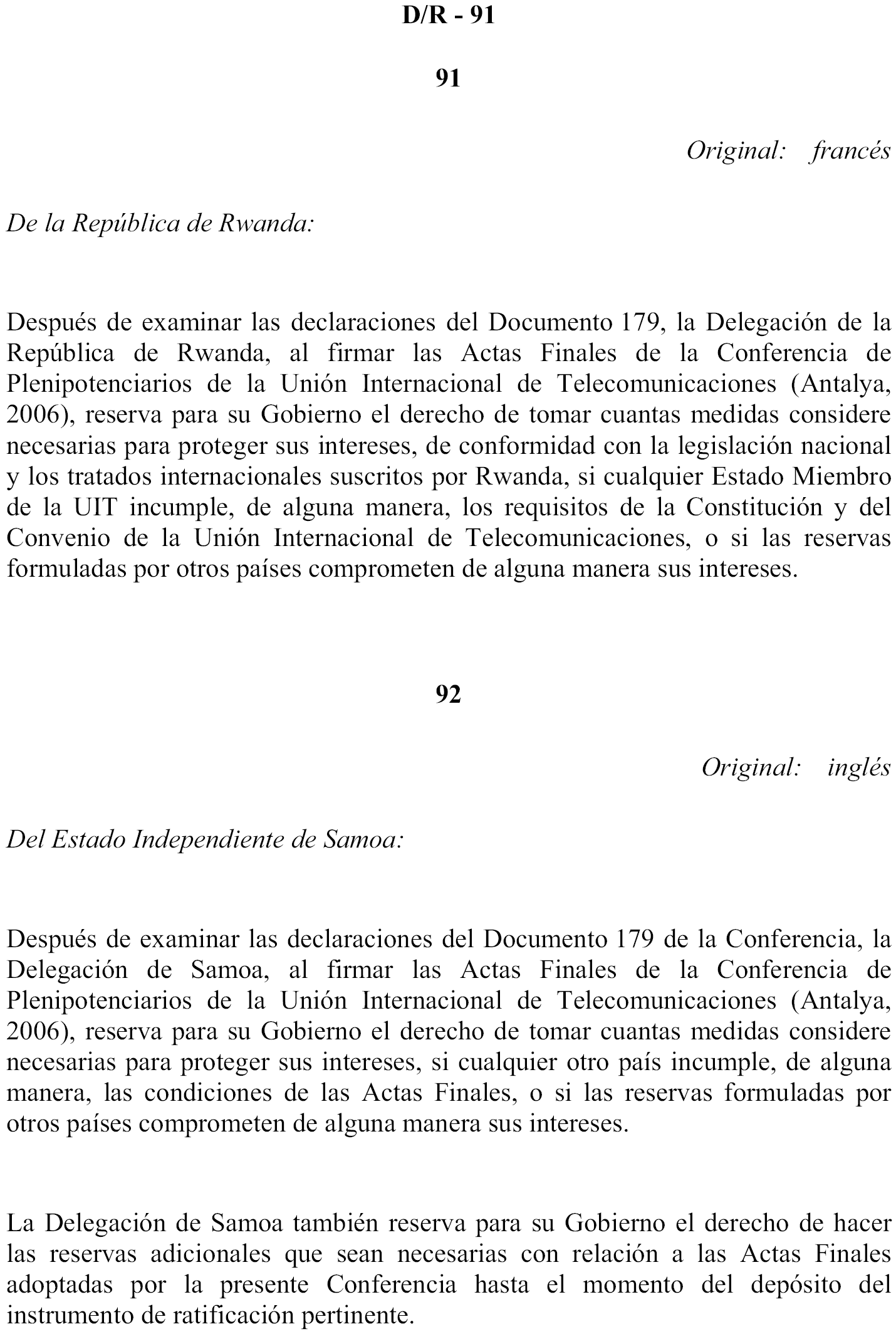 D/R - 91

91

Original: francés

De la República de Rwanda:

Después de examinar las declaraciones del Documento 179, la Delegación de la República de Rwanda, al firmar las Actas Finales de la Conferencia de Plenipotenciarios de la Unión Internacional de Telecomunicaciones (Antalya, 2006), reserva para su Gobierno el derecho de tomar cuantas medidas considere necesarias para proteger sus intereses, de conformidad con la legislación nacional y los tratados internacionales suscritos por Rwanda, si cualquier Estado Miembro de la UIT incumple, de alguna manera, los requisitos de la Constitución y del Convenio de la Unión Internacional de Telecomunicaciones, o si las reservas formuladas por otros países comprometen de alguna manera sus intereses.

92

Original: inglés

Del Estado Independiente de Samoa:

Después de examinar las declaraciones del Documento 179 de la Conferencia, la Delegación de Samoa, al firmar las Actas Finales de la Conferencia de Plenipotenciarios de la Unión Internacional de Telecomunicaciones (Antalya, 2006), reserva para su Gobierno el derecho de tomar cuantas medidas considere necesarias para proteger sus intereses, si cualquier otro país incumple, de alguna manera, las condiciones de las Actas Finales, o si las reservas formuladas por otros países comprometen de alguna manera sus intereses.

La Delegación de Samoa también reserva para su Gobierno el derecho de hacer las reservas adicionales que sean necesarias con relación a las Actas Finales adoptadas por la presente Conferencia hasta el momento del depósito del instrumento de ratificación pertinente.